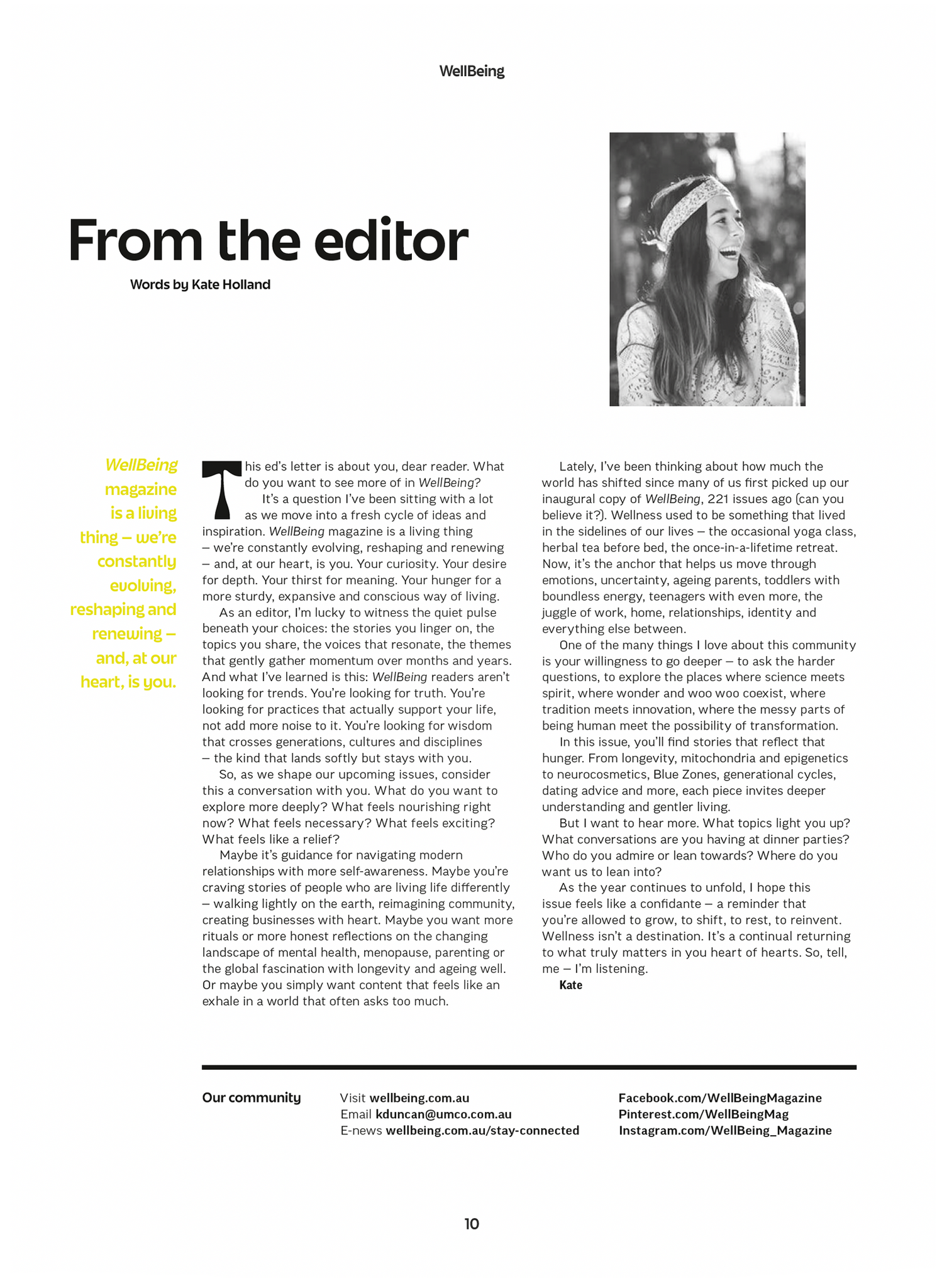 WellBeing

From the editor

Words by Kate Holland

WellBeing magazine is a living thing – we're constantly evolving, reshaping and renewing – and, at our heart, is you.

This ed's letter is about you, dear reader. What do you want to see more of in WellBeing?

It's a question I've been sitting with a lot as we move into a fresh cycle of ideas and inspiration. WellBeing magazine is a living thing – we're constantly evolving, reshaping and renewing – and, at our heart, is you. Your curiosity. Your desire for depth. Your thirst for meaning. Your hunger for a more sturdy, expansive and conscious way of living.

As an editor, I'm lucky to witness the quiet pulse beneath your choices: the stories you linger on, the topics you share, the voices that resonate, the themes that gently gather momentum over months and years. And what I've learned is this: WellBeing readers aren't looking for trends. You're looking for truth. You're looking for practices that actually support your life, not add more noise to it. You're looking for wisdom that crosses generations, cultures and disciplines – the kind that lands softly but stays with you.

So, as we shape our upcoming issues, consider this a conversation with you. What do you want to explore more deeply? What feels nourishing right now? What feels necessary? What feels exciting? What feels like a relief?

Maybe it's guidance for navigating modern relationships with more self-awareness. Maybe you're craving stories of people who are living life differently – walking lightly on the earth, reimagining community, creating businesses with heart. Maybe you want more rituals or more honest reflections on the changing landscape of mental health, menopause, parenting or the global fascination with longevity and ageing well. Or maybe you simply want content that feels like an exhale in a world that often asks too much.

Lately, I've been thinking about how much the world has shifted since many of us first picked up our inaugural copy of WellBeing, 221 issues ago (can you believe it?). Wellness used to be something that lived in the sidelines of our lives – the occasional yoga class, herbal tea before bed, the once-in-a-lifetime retreat. Now, it's the anchor that helps us move through emotions, uncertainty, ageing parents, toddlers with boundless energy, teenagers with even more, the juggle of work, home, relationships, identity and everything else between.

One of the many things I love about this community is your willingness to go deeper – to ask the harder questions, to explore the places where science meets spirit, where wonder and woo woo coexist, where tradition meets innovation, where the messy parts of being human meet the possibility of transformation.

In this issue, you'll find stories that reflect that hunger. From longevity, mitochondria and epigenetics to neurocosmetics, Blue Zones, generational cycles, dating advice and more, each piece invites deeper understanding and gentler living.

But I want to hear more. What topics light you up? What conversations are you having at dinner parties? Who do you admire or lean towards? Where do you want us to lean into?

As the year continues to unfold, I hope this issue feels like a confidante – a reminder that you're allowed to grow, to shift, to rest, to reinvent. Wellness isn't a destination. It's a continual returning to what truly matters in you heart of hearts. So, tell, me – I'm listening.

Kate

Our community
Visit wellbeing.com.au
Email kduncan@umco.com.au
E-news wellbeing.com.au/stay-connected
Facebook.com/WellBeingMagazine
Pinterest.com/WellBeingMag
Instagram.com/WellBeing_Magazine

10